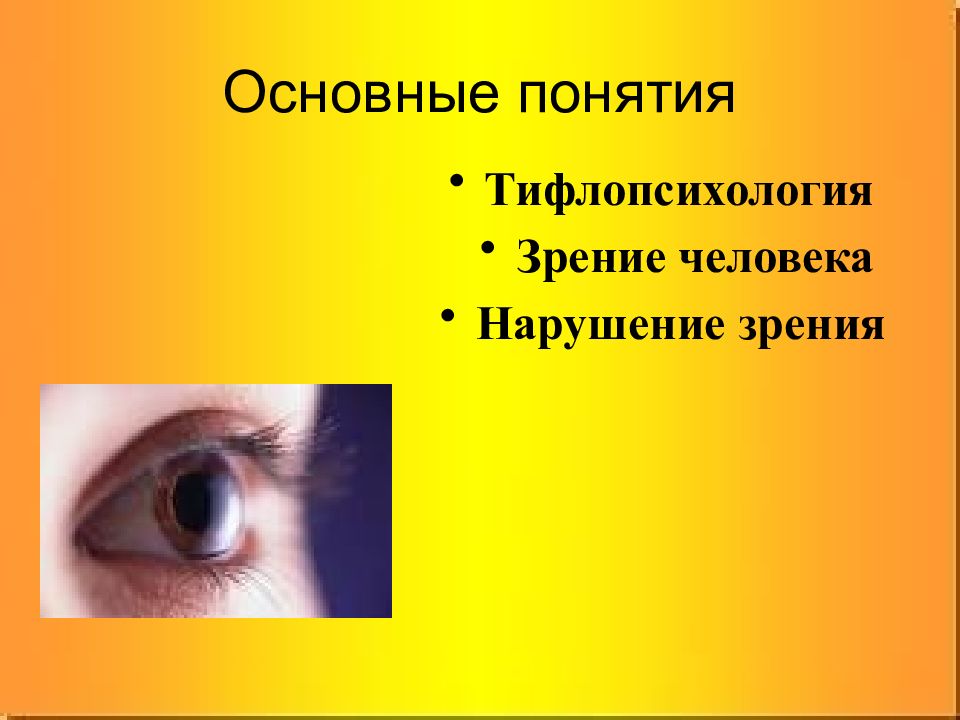 Основные понятия

• Тифлопсихология
• Зрение человека
• Нарушение зрения